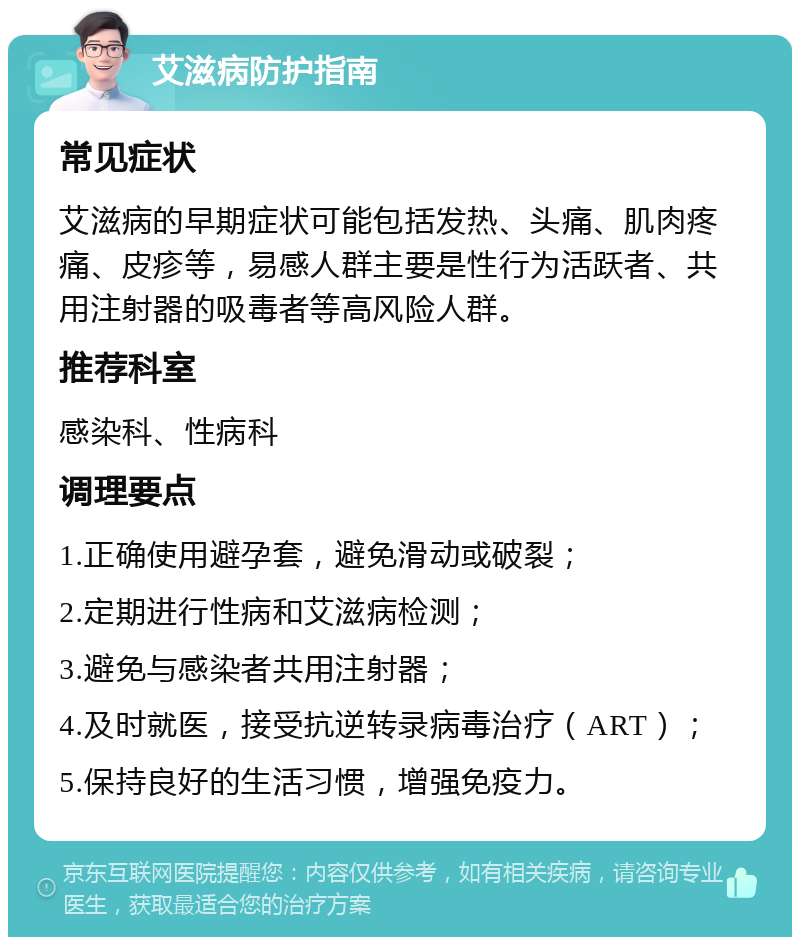 艾滋病防护指南

常见症状

艾滋病的早期症状可能包括发热、头痛、肌肉疼痛、皮疹等，易感人群主要是性行为活跃者、共用注射器的吸毒者等高风险人群。

推荐科室

感染科、性病科

调理要点

1.正确使用避孕套，避免滑动或破裂；

2.定期进行性病和艾滋病检测；

3.避免与感染者共用注射器；

4.及时就医，接受抗逆转录病毒治疗（ART）；

5.保持良好的生活习惯，增强免疫力。

京东互联网医院提醒您：内容仅供参考，如有相关疾病，请咨询专业医生，获取最适合您的治疗方案